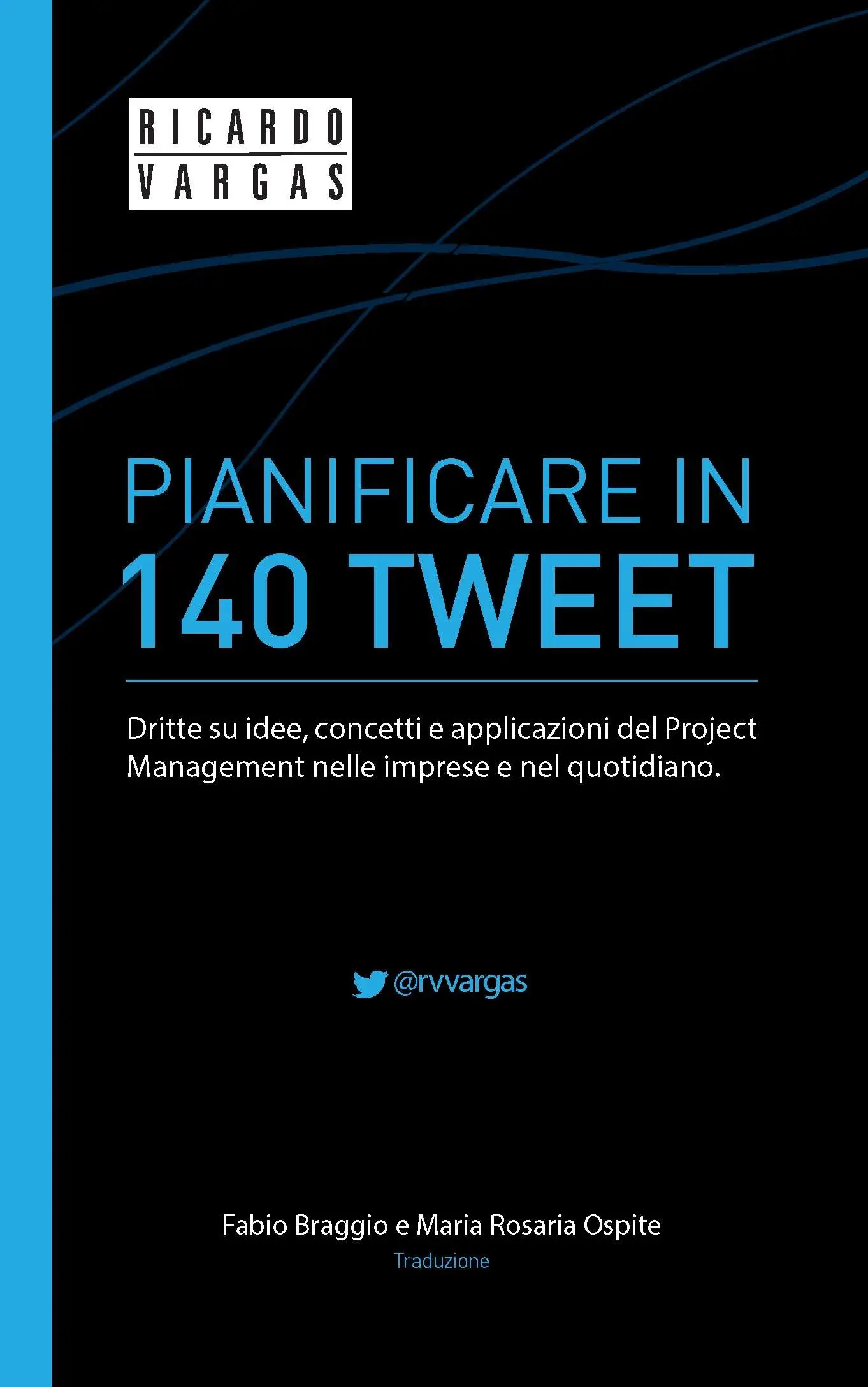 RICARDO
VARGAS

PIANIFICARE IN
140 TWEET

Dritte su idee, concetti e applicazioni del Project Management nelle imprese e nel quotidiano.

@rvvargas

Fabio Braggio e Maria Rosaria Ospite
Traduzione